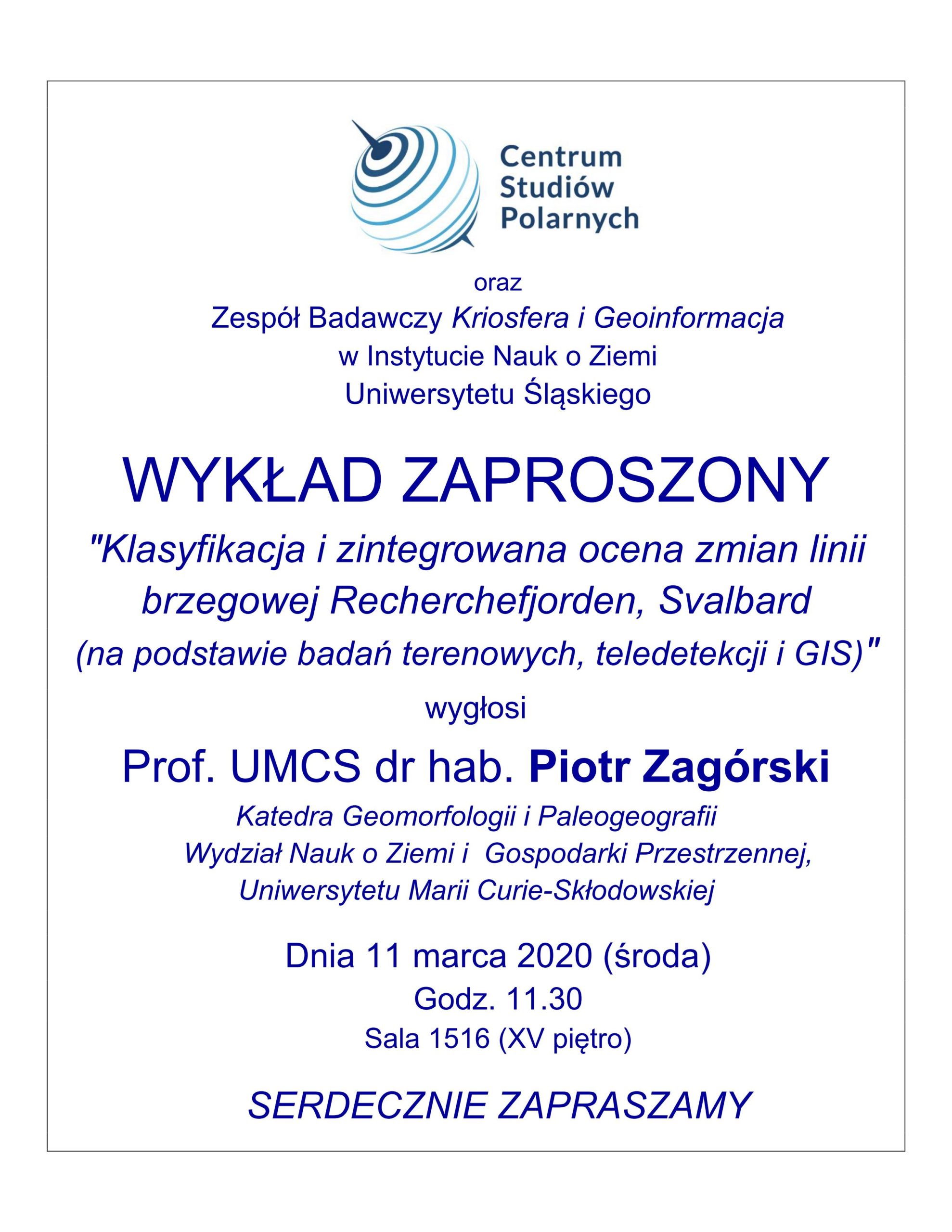 Centrum
Studiów
Polarnych

oraz
Zespół Badawczy Kriosfera i Geoinformacja
w Instytucie Nauk o Ziemi
Uniwersytetu Śląskiego

WYKŁAD ZAPROSZONY

"Klasyfikacja i zintegrowana ocena zmian linii brzegowej Recherchefjorden, Svalbard (na podstawie badań terenowych, teledetekcji i GIS)"

wygłosi

Prof. UMCS dr hab. Piotr Zagórski

Katedra Geomorfologii i Paleogeografii
Wydział Nauk o Ziemi i Gospodarki Przestrzennej,
Uniwersytetu Marii Curie-Skłodowskiej

Dnia 11 marca 2020 (środa)
Godz. 11.30
Sala 1516 (XV piętro)

SERDECZNIE ZAPRASZAMY